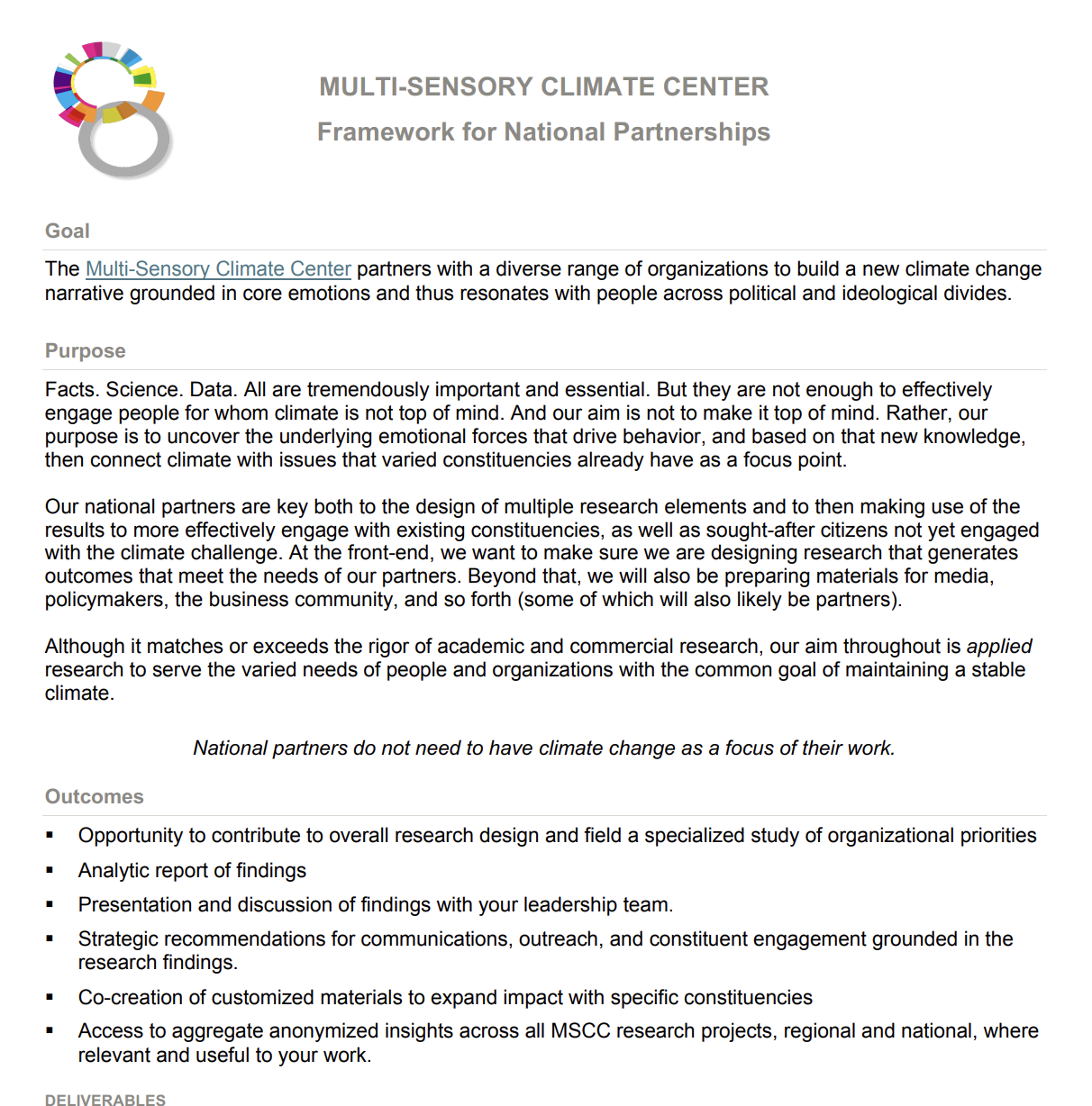 MULTI-SENSORY CLIMATE CENTER

Framework for National Partnerships

Goal

The Multi-Sensory Climate Center partners with a diverse range of organizations to build a new climate change narrative grounded in core emotions and thus resonates with people across political and ideological divides.

Purpose

Facts. Science. Data. All are tremendously important and essential. But they are not enough to effectively engage people for whom climate is not top of mind. And our aim is not to make it top of mind. Rather, our purpose is to uncover the underlying emotional forces that drive behavior, and based on that new knowledge, then connect climate with issues that varied constituencies already have as a focus point.

Our national partners are key both to the design of multiple research elements and to then making use of the results to more effectively engage with existing constituencies, as well as sought-after citizens not yet engaged with the climate challenge. At the front-end, we want to make sure we are designing research that generates outcomes that meet the needs of our partners. Beyond that, we will also be preparing materials for media, policymakers, the business community, and so forth (some of which will also likely be partners).

Although it matches or exceeds the rigor of academic and commercial research, our aim throughout is applied research to serve the varied needs of people and organizations with the common goal of maintaining a stable climate.

National partners do not need to have climate change as a focus of their work.

Outcomes

▪ Opportunity to contribute to overall research design and field a specialized study of organizational priorities
▪ Analytic report of findings
▪ Presentation and discussion of findings with your leadership team.
▪ Strategic recommendations for communications, outreach, and constituent engagement grounded in the research findings.
▪ Co-creation of customized materials to expand impact with specific constituencies
▪ Access to aggregate anonymized insights across all MSCC research projects, regional and national, where relevant and useful to your work.

DELIVERABLES